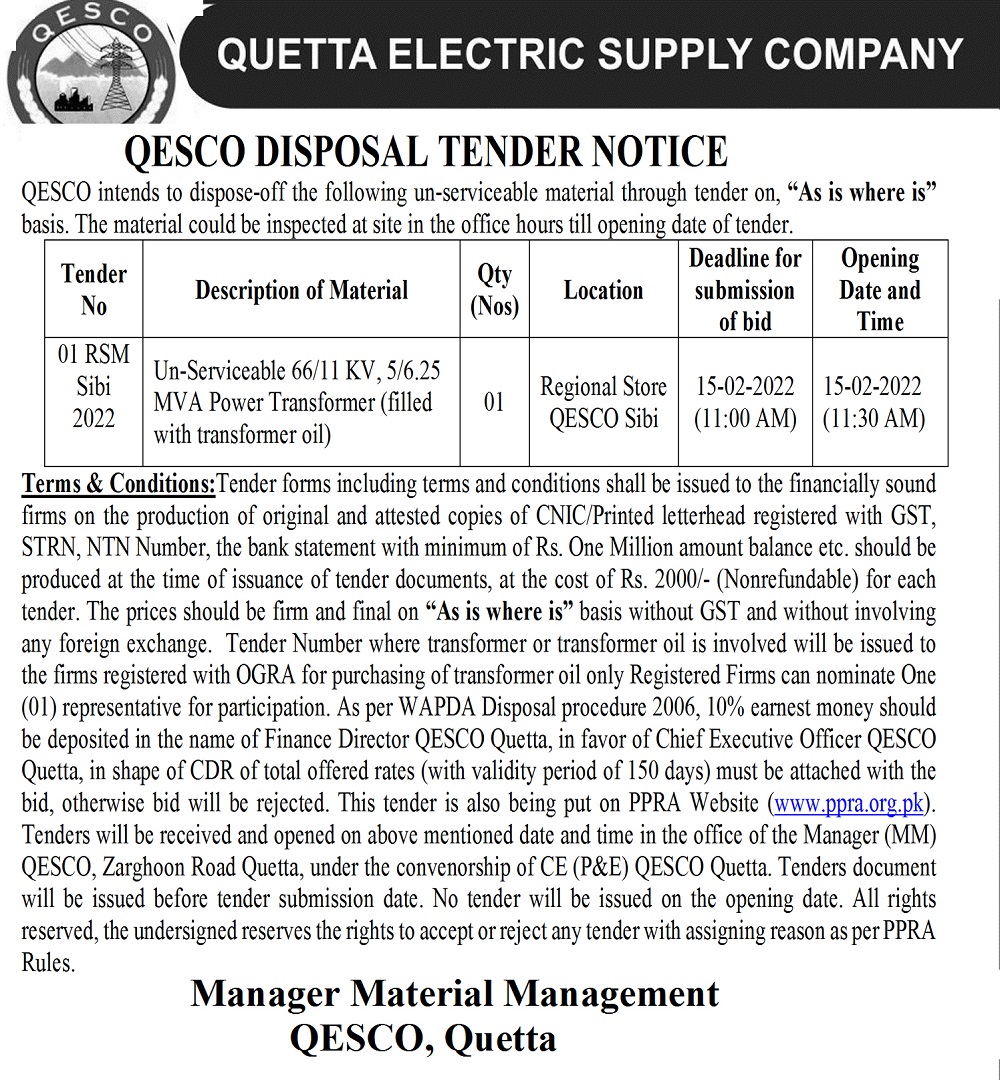 QESCO

QUETTA ELECTRIC SUPPLY COMPANY

QESCO DISPOSAL TENDER NOTICE

QESCO intends to dispose-off the following un-serviceable material through tender on, "As is where is" basis. The material could be inspected at site in the office hours till opening date of tender.

| Tender No | Description of Material | Qty (Nos) | Location | Deadline for submission of bid | Opening Date and Time |
|---|---|---|---|---|---|
| 01 RSM Sibi 2022 | Un-Serviceable 66/11 KV, 5/6.25 MVA Power Transformer (filled with transformer oil) | 01 | Regional Store QESCO Sibi | 15-02-2022 (11:00 AM) | 15-02-2022 (11:30 AM) |

Terms & Conditions:Tender forms including terms and conditions shall be issued to the financially sound firms on the production of original and attested copies of CNIC/Printed letterhead registered with GST, STRN, NTN Number, the bank statement with minimum of Rs. One Million amount balance etc. should be produced at the time of issuance of tender documents, at the cost of Rs. 2000/- (Nonrefundable) for each tender. The prices should be firm and final on "As is where is" basis without GST and without involving any foreign exchange. Tender Number where transformer or transformer oil is involved will be issued to the firms registered with OGRA for purchasing of transformer oil only Registered Firms can nominate One (01) representative for participation. As per WAPDA Disposal procedure 2006, 10% earnest money should be deposited in the name of Finance Director QESCO Quetta, in favor of Chief Executive Officer QESCO Quetta, in shape of CDR of total offered rates (with validity period of 150 days) must be attached with the bid, otherwise bid will be rejected. This tender is also being put on PPRA Website (www.ppra.org.pk). Tenders will be received and opened on above mentioned date and time in the office of the Manager (MM) QESCO, Zarghoon Road Quetta, under the convenorship of CE (P&E) QESCO Quetta. Tenders document will be issued before tender submission date. No tender will be issued on the opening date. All rights reserved, the undersigned reserves the rights to accept or reject any tender with assigning reason as per PPRA Rules.

Manager Material Management
QESCO, Quetta